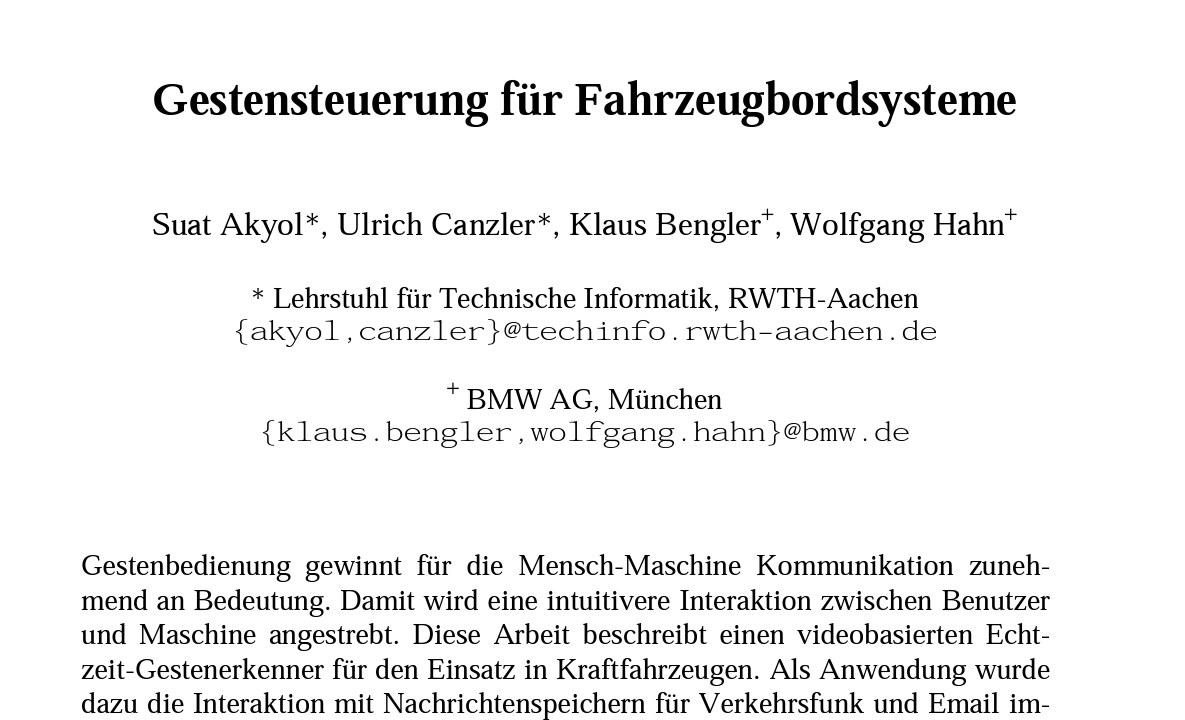 Gestensteuerung für Fahrzeugbordsysteme

Suat Akyol*, Ulrich Canzler*, Klaus Bengler$^+$, Wolfgang Hahn$^+$

* Lehrstuhl für Technische Informatik, RWTH-Aachen
{akyol,canzler}@techinfo.rwth-aachen.de

$^+$ BMW AG, München
{klaus.bengler,wolfgang.hahn}@bmw.de

Gestenbedienung gewinnt für die Mensch-Maschine Kommunikation zunehmend an Bedeutung. Damit wird eine intuitivere Interaktion zwischen Benutzer und Maschine angestrebt. Diese Arbeit beschreibt einen videobasierten Echtzeit-Gestenerkenner für den Einsatz in Kraftfahrzeugen. Als Anwendung wurde dazu die Interaktion mit Nachrichtenspeichern für Verkehrsfunk und Email im-